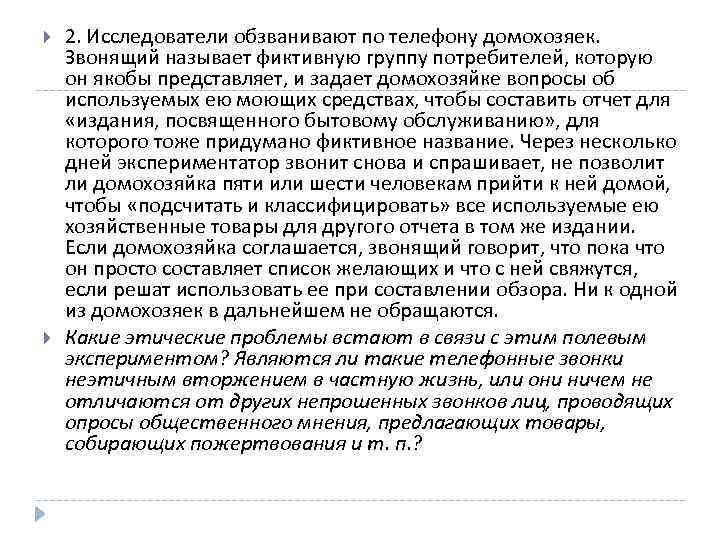 2. Исследователи обзванивают по телефону домохозяек. Звонящий называет фиктивную группу потребителей, которую он якобы представляет, и задает домохозяйке вопросы об используемых ею моющих средствах, чтобы составить отчет для «издания, посвященного бытовому обслуживанию», для которого тоже придумано фиктивное название. Через несколько дней экспериментатор звонит снова и спрашивает, не позволит ли домохозяйка пяти или шести человекам прийти к ней домой, чтобы «подсчитать и классифицировать» все используемые ею хозяйственные товары для другого отчета в том же издании. Если домохозяйка соглашается, звонящий говорит, что пока что он просто составляет список желающих и что с ней свяжутся, если решат использовать ее при составлении обзора. Ни к одной из домохозяек в дальнейшем не обращаются.

Какие этические проблемы встают в связи с этим полевым экспериментом? Являются ли такие телефонные звонки неэтичным вторжением в частную жизнь, или они ничем не отличаются от других непрошенных звонков лиц, проводящих опросы общественного мнения, предлагающих товары, собирающих пожертвования и т. п.?